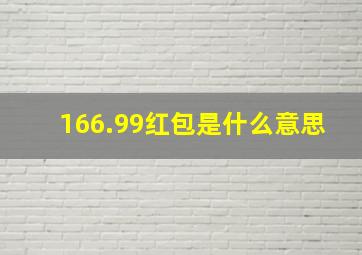 166.99红包是什么意思